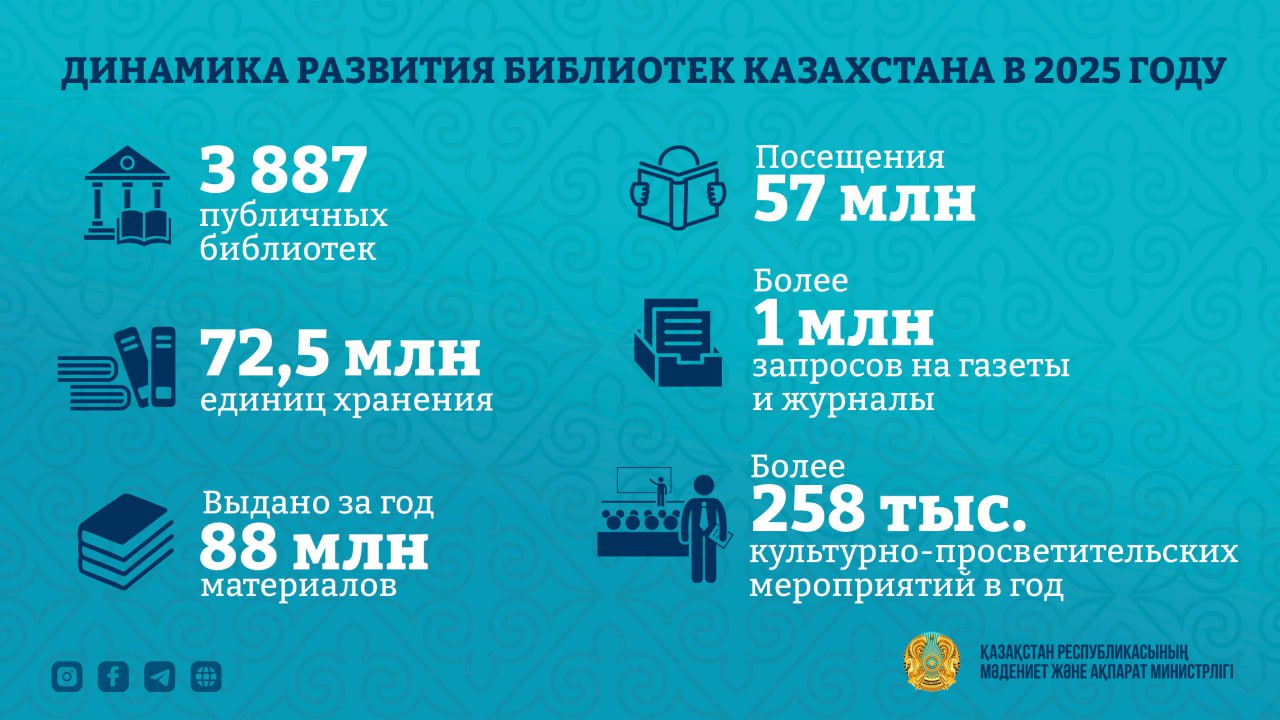 ДИНАМИКА РАЗВИТИЯ БИБЛИОТЕК КАЗАХСТАНА В 2025 ГОДУ

3 887
публичных
библиотек

72,5 млн
единиц хранения

Выдано за год
88 млн
материалов

Посещения
57 млн

Более
1 млн
запросов на газеты
и журналы

Более
258 тыс.
культурно-просветительских
мероприятий в год

ҚАЗАҚСТАН РЕСПУБЛИКАСЫНЫҢ
МӘДЕНИЕТ ЖӘНЕ АҚПАРАТ МИНИСТРЛІГІ